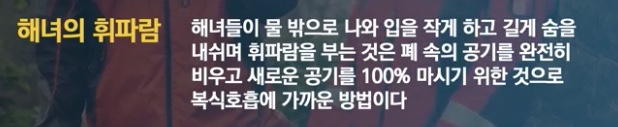 해녀의 휘파람

해녀들이 물 밖으로 나와 입을 작게 하고 길게 숨을 내쉬며 휘파람을 부는 것은 폐 속의 공기를 완전히 비우고 새로운 공기를 100% 마시기 위한 것으로 복식호흡에 가까운 방법이다